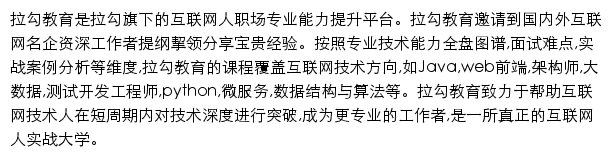 拉勾教育是拉勾旗下的互联网人职场专业能力提升平台。拉勾教育邀请到国内外互联网名企资深工作者提纲挈领分享宝贵经验。按照专业技术能力全盘图谱,面试难点,实战案例分析等维度,拉勾教育的课程覆盖互联网技术方向,如Java,web前端,架构师,大数据,测试开发工程师,python,微服务,数据结构与算法等。拉勾教育致力于帮助互联网技术人在短周期内对技术深度进行突破,成为更专业的工作者,是一所真正的互联网人实战大学。